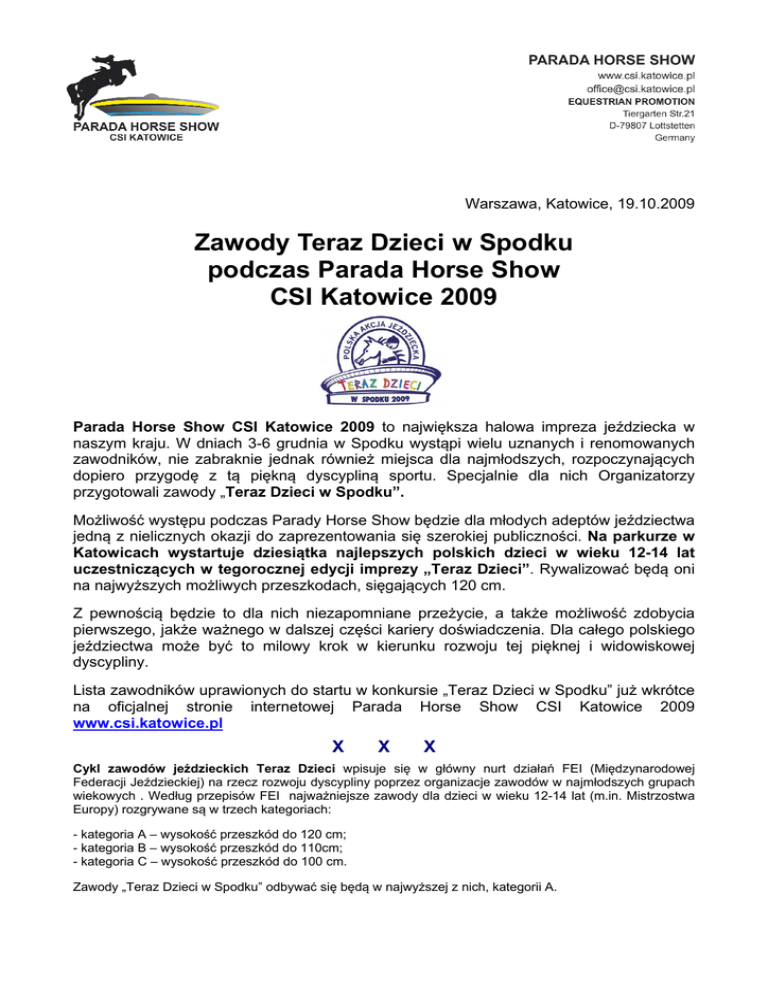 PARADA HORSE SHOW
CSI KATOWICE

PARADA HORSE SHOW
www.csi.katowice.pl
office@csi.katowice.pl
EQUESTRIAN PROMOTION
Tiergarten Str.21
D-79807 Lottstetten
Germany

Warszawa, Katowice, 19.10.2009

Zawody Teraz Dzieci w Spodku podczas Parada Horse Show CSI Katowice 2009

POLSKA AKCJA JEŹDZIECKA
TERAZ DZIECI
W SPODKU 2009

Parada Horse Show CSI Katowice 2009 to największa halowa impreza jeździecka w naszym kraju. W dniach 3-6 grudnia w Spodku wystąpi wielu uznanych i renomowanych zawodników, nie zabraknie jednak również miejsca dla najmłodszych, rozpoczynających dopiero przygodę z tą piękną dyscypliną sportu. Specjalnie dla nich Organizatorzy przygotowali zawody „Teraz Dzieci w Spodku".

Możliwość występu podczas Parady Horse Show będzie dla młodych adeptów jeździectwa jedną z nielicznych okazji do zaprezentowania się szerokiej publiczności. Na parkurze w Katowicach wystartuje dziesiątka najlepszych polskich dzieci w wieku 12-14 lat uczestniczących w tegorocznej edycji imprezy „Teraz Dzieci". Rywalizować będą oni na najwyższych możliwych przeszkodach, sięgających 120 cm.

Z pewnością będzie to dla nich niezapomniane przeżycie, a także możliwość zdobycia pierwszego, jakże ważnego w dalszej części kariery doświadczenia. Dla całego polskiego jeździectwa może być to milowy krok w kierunku rozwoju tej pięknej i widowiskowej dyscypliny.

Lista zawodników uprawionych do startu w konkursie „Teraz Dzieci w Spodku" już wkrótce na oficjalnej stronie internetowej Parada Horse Show CSI Katowice 2009 www.csi.katowice.pl

X X X

Cykl zawodów jeździeckich Teraz Dzieci wpisuje się w główny nurt działań FEI (Międzynarodowej Federacji Jeździeckiej) na rzecz rozwoju dyscypliny poprzez organizacje zawodów w najmłodszych grupach wiekowych . Według przepisów FEI najważniejsze zawody dla dzieci w wieku 12-14 lat (m.in. Mistrzostwa Europy) rozgrywane są w trzech kategoriach:

- kategoria A – wysokość przeszkód do 120 cm;
- kategoria B – wysokość przeszkód do 110cm;
- kategoria C – wysokość przeszkód do 100 cm.

Zawody „Teraz Dzieci w Spodku" odbywać się będą w najwyższej z nich, kategorii A.